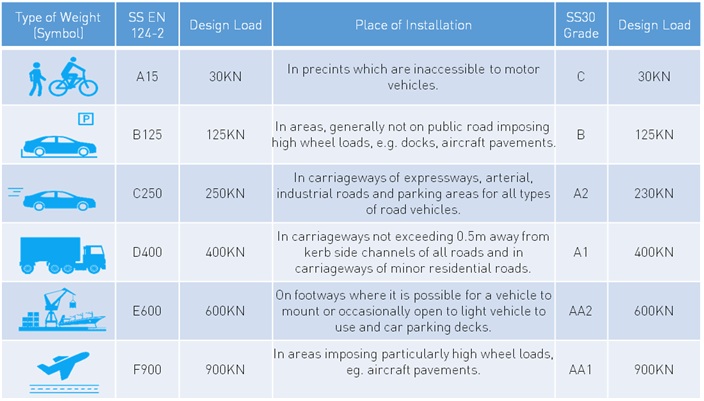 | Type of Weight (Symbol) | SS EN 124-2 | Design Load | Place of Installation | SS30 Grade | Design Load |
|---|---|---|---|---|---|
| | A15 | 30KN | In precints which are inaccessible to motor vehicles. | C | 30KN |
| P | B125 | 125KN | In areas, generally not on public road imposing high wheel loads, e.g. docks, aircraft pavements. | B | 125KN |
| | C250 | 250KN | In carriageways of expressways, arterial, industrial roads and parking areas for all types of road vehicles. | A2 | 230KN |
| | D400 | 400KN | In carriageways not exceeding 0.5m away from kerb side channels of all roads and in carriageways of minor residential roads. | A1 | 400KN |
| | E600 | 600KN | On footways where it is possible for a vehicle to mount or occasionally open to light vehicle to use and car parking decks. | AA2 | 600KN |
| | F900 | 900KN | In areas imposing particularly high wheel loads, eg. aircraft pavements. | AA1 | 900KN |